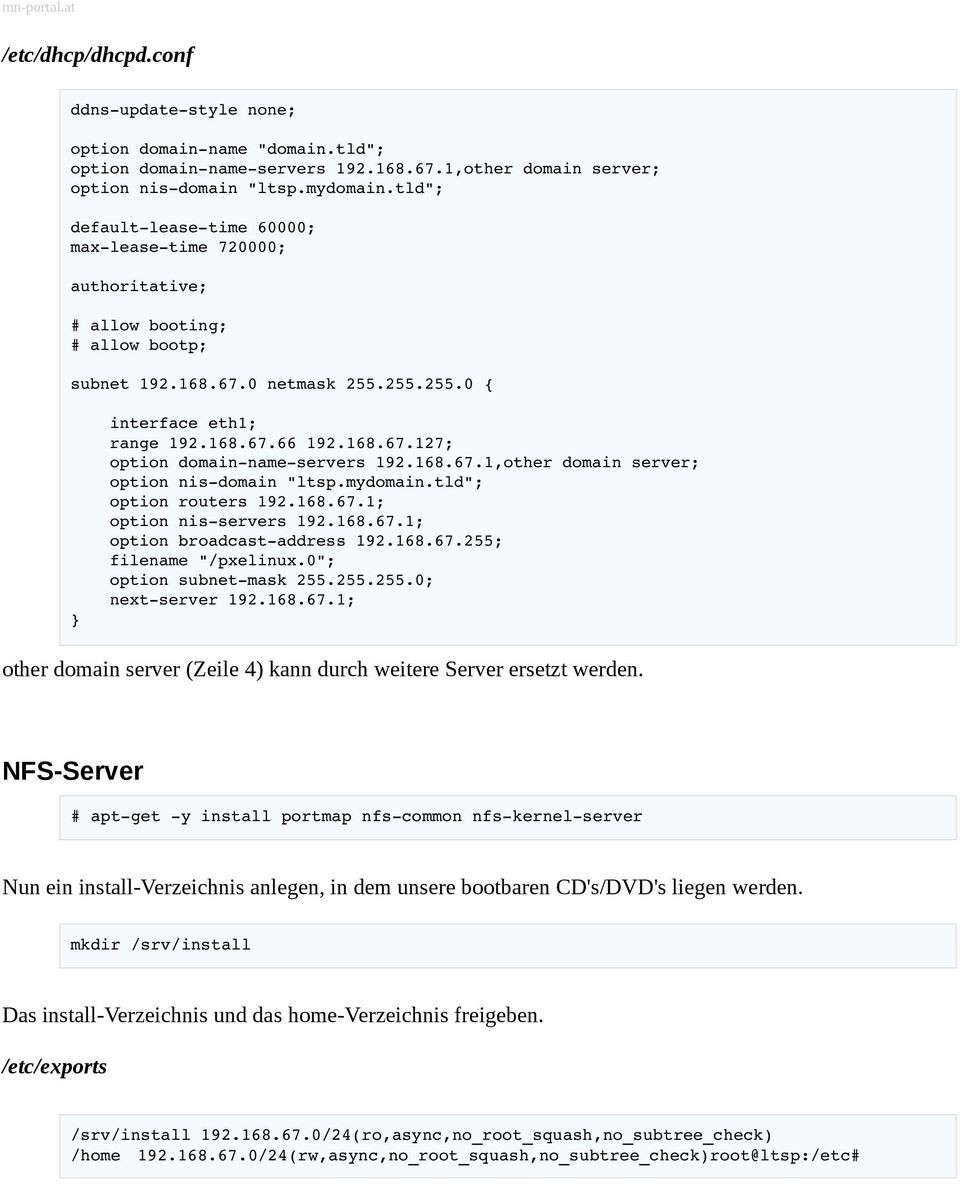 mn-portal.at

/etc/dhcp/dhcpd.conf

ddns-update-style none;

option domain-name "domain.tld";
option domain-name-servers 192.168.67.1,other domain server;
option nis-domain "ltsp.mydomain.tld";

default-lease-time 60000;
max-lease-time 720000;

authoritative;

# allow booting;
# allow bootp;

subnet 192.168.67.0 netmask 255.255.255.0 {

interface eth1;
range 192.168.67.66 192.168.67.127;
option domain-name-servers 192.168.67.1,other domain server;
option nis-domain "ltsp.mydomain.tld";
option routers 192.168.67.1;
option nis-servers 192.168.67.1;
option broadcast-address 192.168.67.255;
filename "/pxelinux.0";
option subnet-mask 255.255.255.0;
next-server 192.168.67.1;
}

other domain server (Zeile 4) kann durch weitere Server ersetzt werden.

NFS-Server

# apt-get -y install portmap nfs-common nfs-kernel-server

Nun ein install-Verzeichnis anlegen, in dem unsere bootbaren CD's/DVD's liegen werden.

mkdir /srv/install

Das install-Verzeichnis und das home-Verzeichnis freigeben.

/etc/exports

/srv/install 192.168.67.0/24(ro,async,no_root_squash,no_subtree_check)
/home 192.168.67.0/24(rw,async,no_root_squash,no_subtree_check)root@ltsp:/etc#